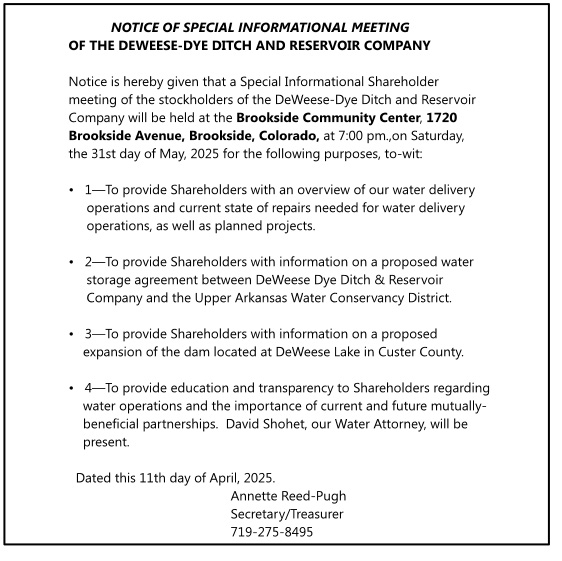 NOTICE OF SPECIAL INFORMATIONAL MEETING
OF THE DEWEESE-DYE DITCH AND RESERVOIR COMPANY

Notice is hereby given that a Special Informational Shareholder meeting of the stockholders of the DeWeese-Dye Ditch and Reservoir Company will be held at the Brookside Community Center, 1720 Brookside Avenue, Brookside, Colorado, at 7:00 pm.,on Saturday, the 31st day of May, 2025 for the following purposes, to-wit:

• 1—To provide Shareholders with an overview of our water delivery operations and current state of repairs needed for water delivery operations, as well as planned projects.

• 2—To provide Shareholders with information on a proposed water storage agreement between DeWeese Dye Ditch & Reservoir Company and the Upper Arkansas Water Conservancy District.

• 3—To provide Shareholders with information on a proposed expansion of the dam located at DeWeese Lake in Custer County.

• 4—To provide education and transparency to Shareholders regarding water operations and the importance of current and future mutually-beneficial partnerships. David Shohet, our Water Attorney, will be present.

Dated this 11th day of April, 2025.
Annette Reed-Pugh
Secretary/Treasurer
719-275-8495